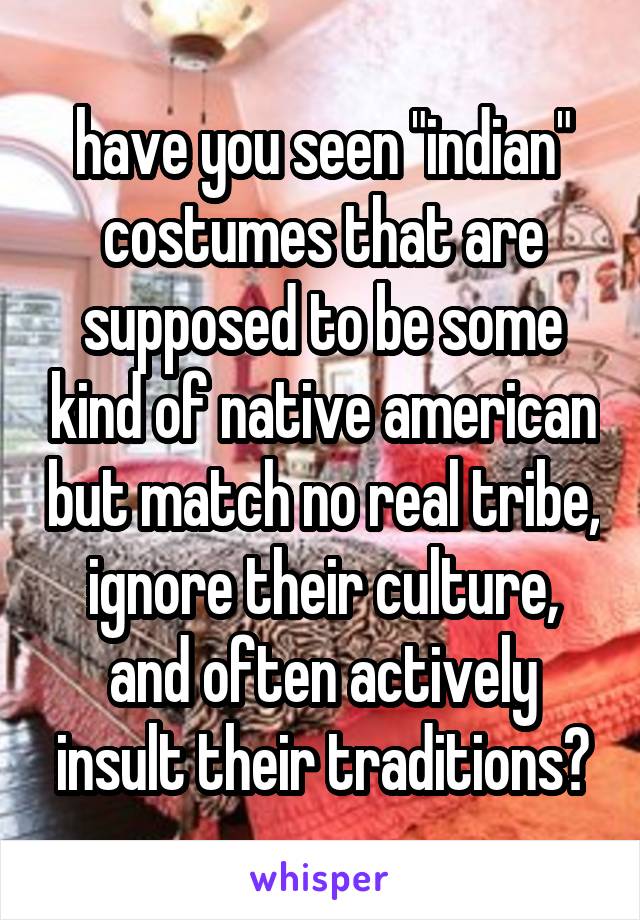 have you seen "indian" costumes that are supposed to be some kind of native american but match no real tribe, ignore their culture, and often actively insult their traditions?

whisper